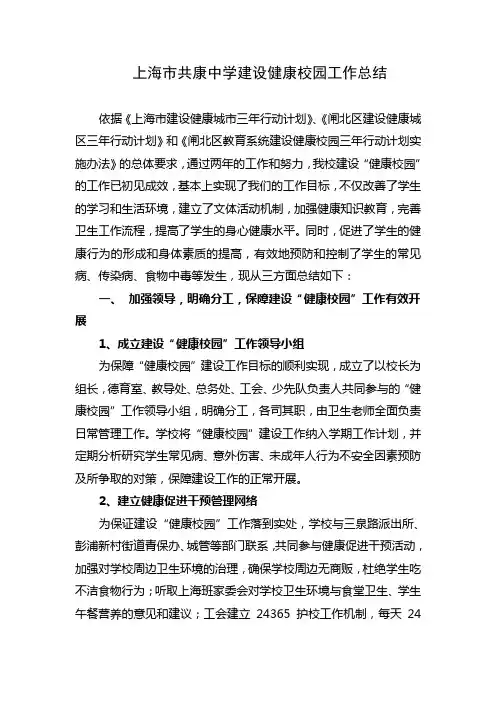 上海市共康中学建设健康校园工作总结

依据《上海市建设健康城市三年行动计划》、《闸北区建设健康城区三年行动计划》和《闸北区教育系统建设健康校园三年行动计划实施办法》的总体要求，通过两年的工作和努力，我校建设“健康校园”的工作已初见成效，基本上实现了我们的工作目标，不仅改善了学生的学习和生活环境，建立了文体活动机制，加强健康知识教育，完善卫生工作流程，提高了学生的身心健康水平。同时，促进了学生的健康行为的形成和身体素质的提高，有效地预防和控制了学生的常见病、传染病、食物中毒等发生，现从三方面总结如下：

一、 加强领导，明确分工，保障建设“健康校园”工作有效开展

1、成立建设“健康校园”工作领导小组

为保障“健康校园”建设工作目标的顺利实现，成立了以校长为组长，德育室、教导处、总务处、工会、少先队负责人共同参与的“健康校园”工作领导小组，明确分工，各司其职，由卫生老师全面负责日常管理工作。学校将“健康校园”建设工作纳入学期工作计划，并定期分析研究学生常见病、意外伤害、未成年人行为不安全因素预防及所争取的对策，保障建设工作的正常开展。

2、建立健康促进干预管理网络

为保证建设“健康校园”工作落到实处，学校与三泉路派出所、彭浦新村街道青保办、城管等部门联系，共同参与健康促进干预活动，加强对学校周边卫生环境的治理，确保学校周边无商贩，杜绝学生吃不洁食物行为；听取上海班家委会对学校卫生环境与食堂卫生、学生午餐营养的意见和建议；工会建立 24365 护校工作机制，每天 24